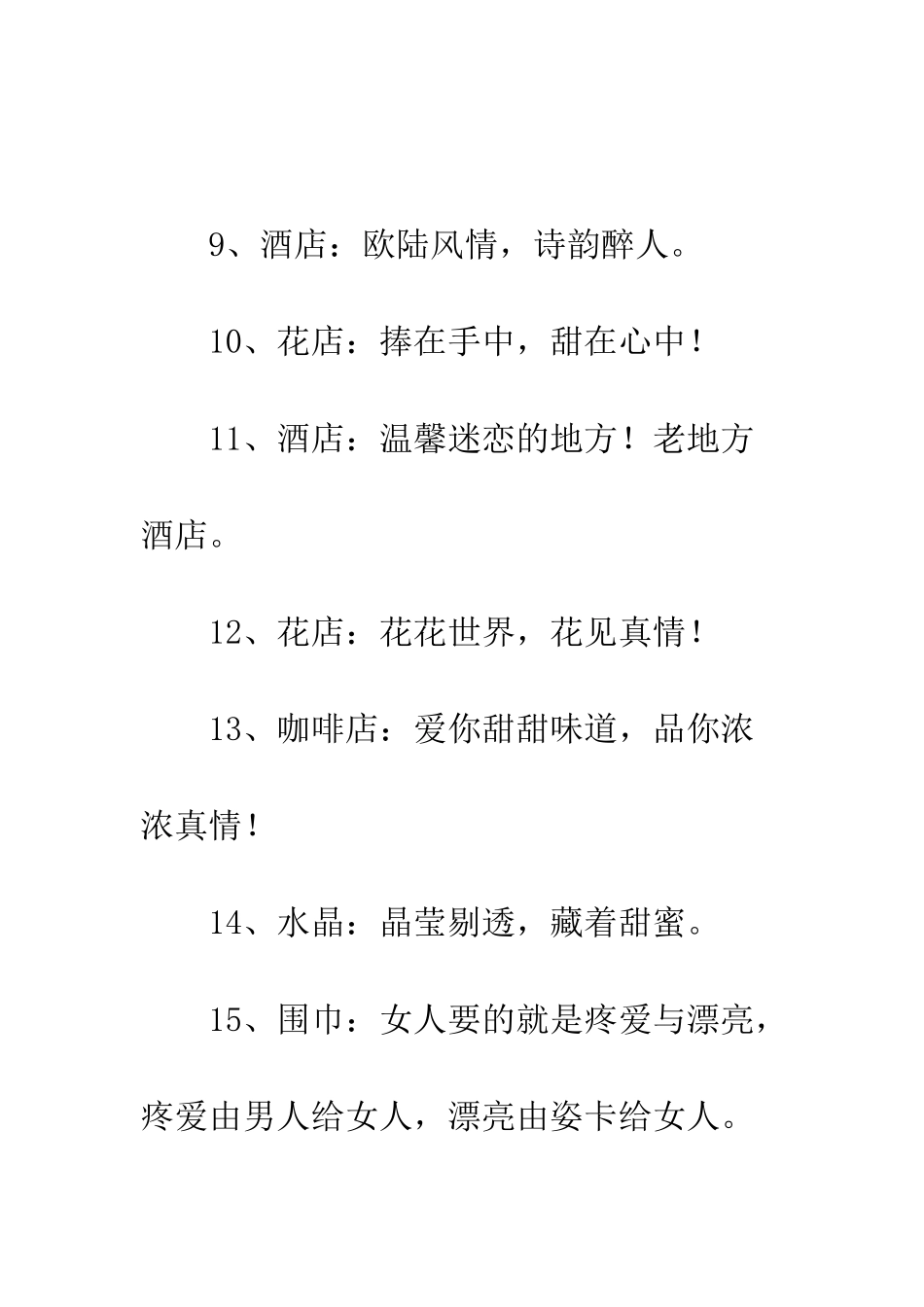 9、酒店：欧陆风情，诗韵醉人。

10、花店：捧在手中，甜在心中！

11、酒店：温馨迷恋的地方！老地方酒店。

12、花店：花花世界，花见真情！

13、咖啡店：爱你甜甜味道，品你浓浓真情！

14、水晶：晶莹剔透，藏着甜蜜。

15、围巾：女人要的就是疼爱与漂亮，疼爱由男人给女人，漂亮由姿卡给女人。